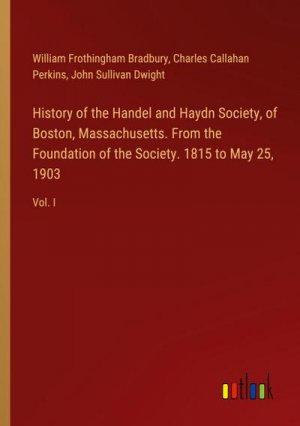 William Frothingham Bradbury, Charles Callahan Perkins, John Sullivan Dwight

History of the Handel and Haydn Society, of Boston, Massachusetts. From the Foundation of the Society. 1815 to May 25, 1903

Vol. I

outlook